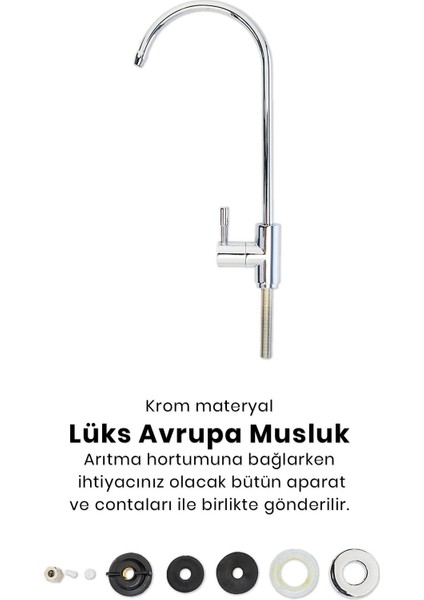 Krom materyal

Lüks Avrupa Musluk

Arıtma hortumuna bağlarken ihtiyacınız olacak bütün aparat ve contaları ile birlikte gönderilir.